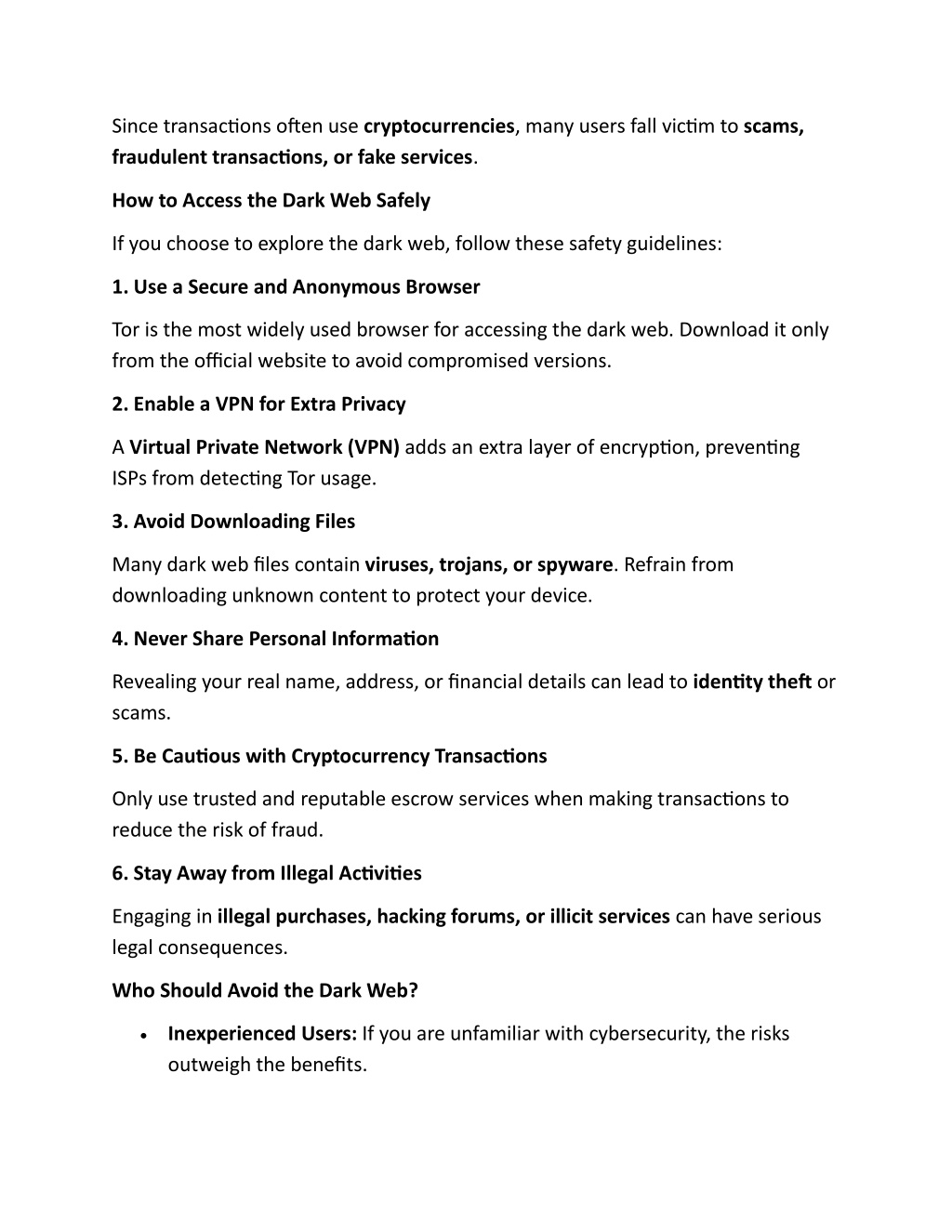 Since transactions often use cryptocurrencies, many users fall victim to scams, fraudulent transactions, or fake services.

How to Access the Dark Web Safely

If you choose to explore the dark web, follow these safety guidelines:

1. Use a Secure and Anonymous Browser

Tor is the most widely used browser for accessing the dark web. Download it only from the official website to avoid compromised versions.

2. Enable a VPN for Extra Privacy

A Virtual Private Network (VPN) adds an extra layer of encryption, preventing ISPs from detecting Tor usage.

3. Avoid Downloading Files

Many dark web files contain viruses, trojans, or spyware. Refrain from downloading unknown content to protect your device.

4. Never Share Personal Information

Revealing your real name, address, or financial details can lead to identity theft or scams.

5. Be Cautious with Cryptocurrency Transactions

Only use trusted and reputable escrow services when making transactions to reduce the risk of fraud.

6. Stay Away from Illegal Activities

Engaging in illegal purchases, hacking forums, or illicit services can have serious legal consequences.

Who Should Avoid the Dark Web?

• Inexperienced Users: If you are unfamiliar with cybersecurity, the risks outweigh the benefits.